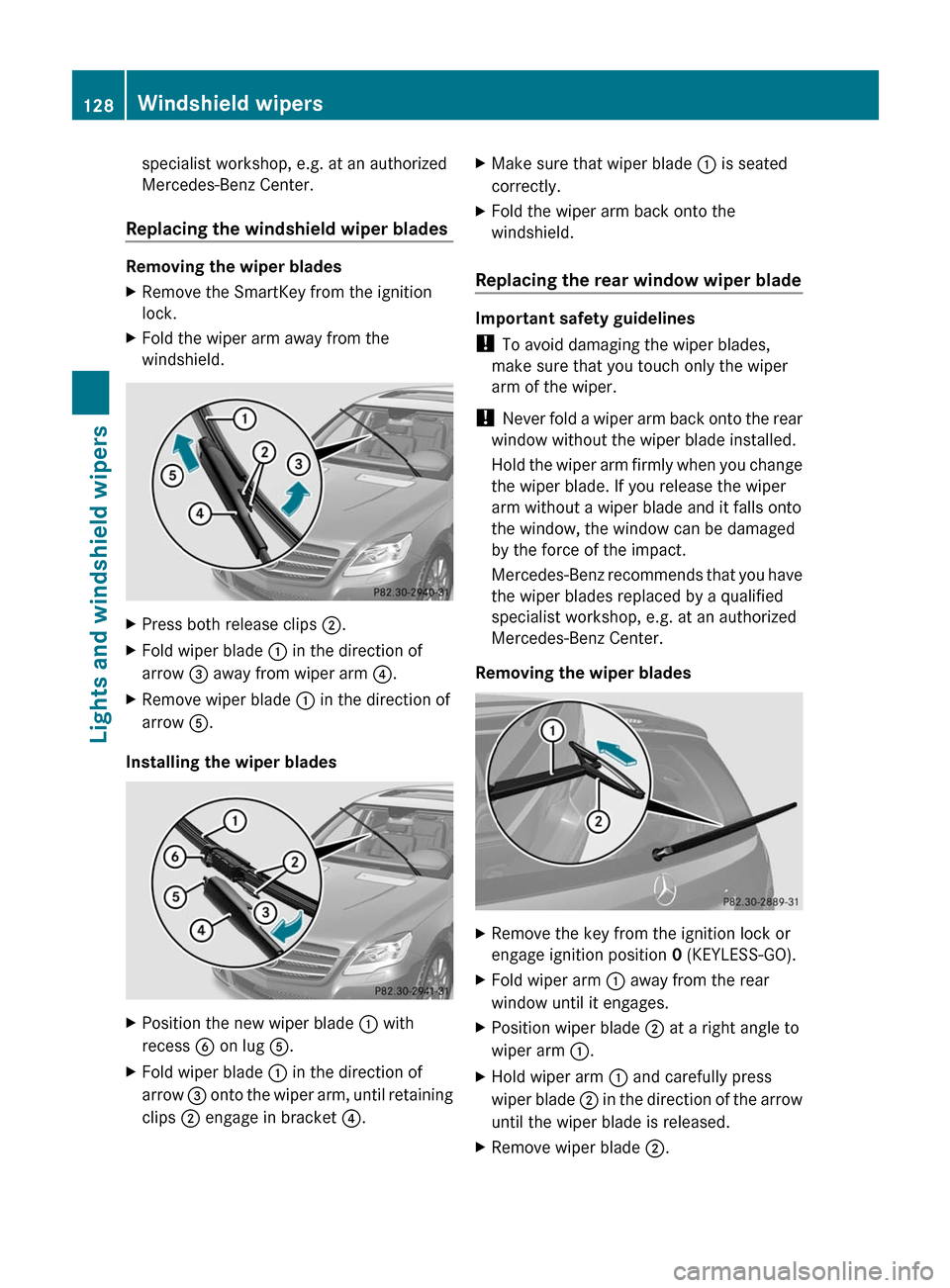 128 Windshield wipers

Lights and windshield wipers

specialist workshop, e.g. at an authorized Mercedes-Benz Center.

Replacing the windshield wiper blades

Removing the wiper blades

▶ Remove the SmartKey from the ignition lock.

▶ Fold the wiper arm away from the windshield.

1 2 3 4 5 P82.30-2940-31

▶ Press both release clips ②.

▶ Fold wiper blade ① in the direction of arrow ③ away from wiper arm ④.

▶ Remove wiper blade ① in the direction of arrow ⑤.

Installing the wiper blades

1 2 3 4 5 6 P82.30-2941-31

▶ Position the new wiper blade ① with recess ⑥ on lug ⑤.

▶ Fold wiper blade ① in the direction of arrow ③ onto the wiper arm, until retaining clips ② engage in bracket ④.

▶ Make sure that wiper blade ① is seated correctly.

▶ Fold the wiper arm back onto the windshield.

Replacing the rear window wiper blade

Important safety guidelines

! To avoid damaging the wiper blades, make sure that you touch only the wiper arm of the wiper.

! Never fold a wiper arm back onto the rear window without the wiper blade installed.

Hold the wiper arm firmly when you change the wiper blade. If you release the wiper arm without a wiper blade and it falls onto the window, the window can be damaged by the force of the impact.

Mercedes-Benz recommends that you have the wiper blades replaced by a qualified specialist workshop, e.g. at an authorized Mercedes-Benz Center.

Removing the wiper blades

1 2 P82.30-2889-31

▶ Remove the key from the ignition lock or engage ignition position 0 (KEYLESS-GO).

▶ Fold wiper arm ① away from the rear window until it engages.

▶ Position wiper blade ② at a right angle to wiper arm ①.

▶ Hold wiper arm ① and carefully press wiper blade ② in the direction of the arrow until the wiper blade is released.

▶ Remove wiper blade ②.

carmanualsonline.info